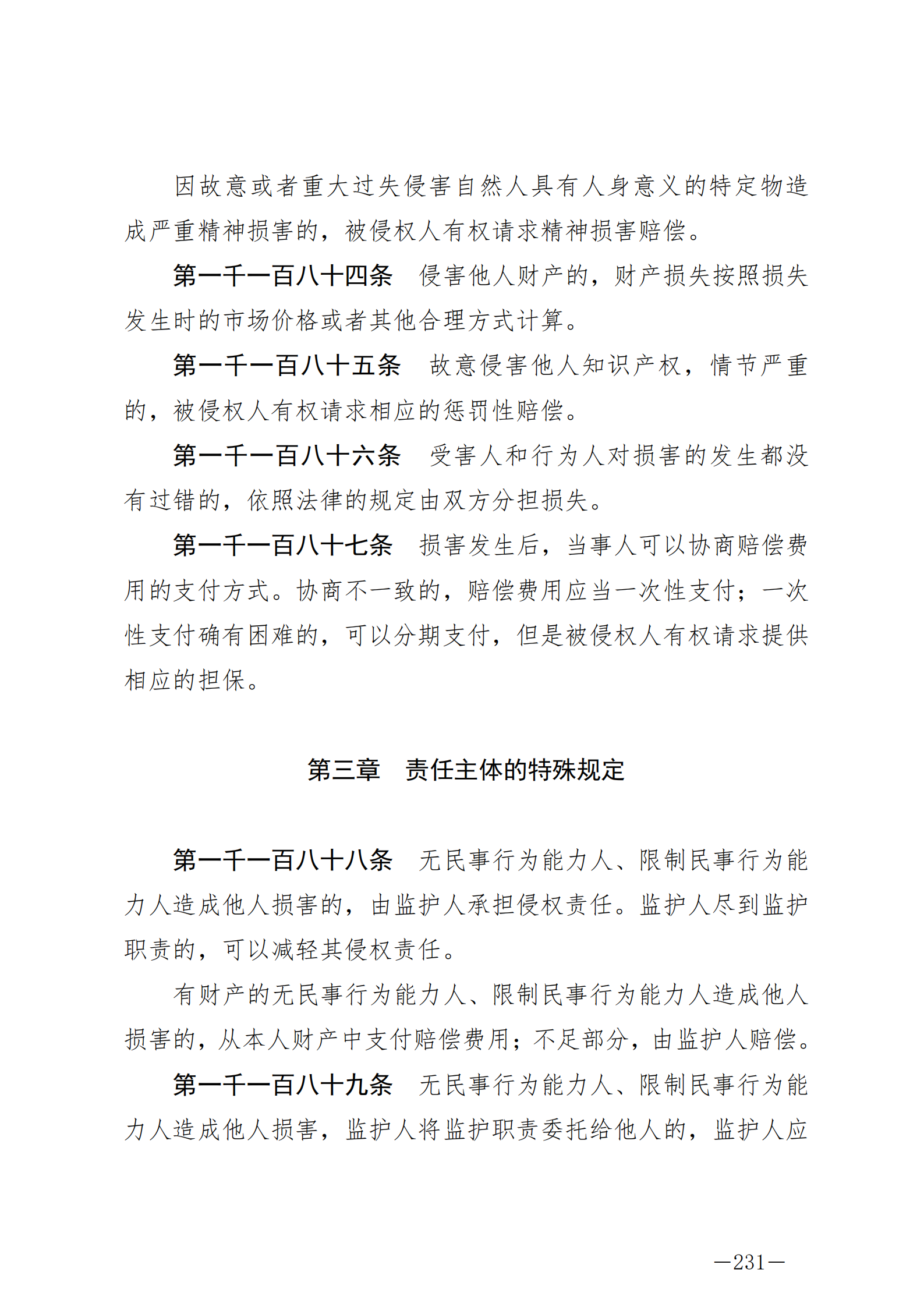 因故意或者重大过失侵害自然人具有人身意义的特定物造成严重精神损害的，被侵权人有权请求精神损害赔偿。

第一千一百八十四条　侵害他人财产的，财产损失按照损失发生时的市场价格或者其他合理方式计算。

第一千一百八十五条　故意侵害他人知识产权，情节严重的，被侵权人有权请求相应的惩罚性赔偿。

第一千一百八十六条　受害人和行为人对损害的发生都没有过错的，依照法律的规定由双方分担损失。

第一千一百八十七条　损害发生后，当事人可以协商赔偿费用的支付方式。协商不一致的，赔偿费用应当一次性支付；一次性支付确有困难的，可以分期支付，但是被侵权人有权请求提供相应的担保。

第三章　责任主体的特殊规定

第一千一百八十八条　无民事行为能力人、限制民事行为能力人造成他人损害的，由监护人承担侵权责任。监护人尽到监护职责的，可以减轻其侵权责任。

有财产的无民事行为能力人、限制民事行为能力人造成他人损害的，从本人财产中支付赔偿费用；不足部分，由监护人赔偿。

第一千一百八十九条　无民事行为能力人、限制民事行为能力人造成他人损害，监护人将监护职责委托给他人的，监护人应

—231—